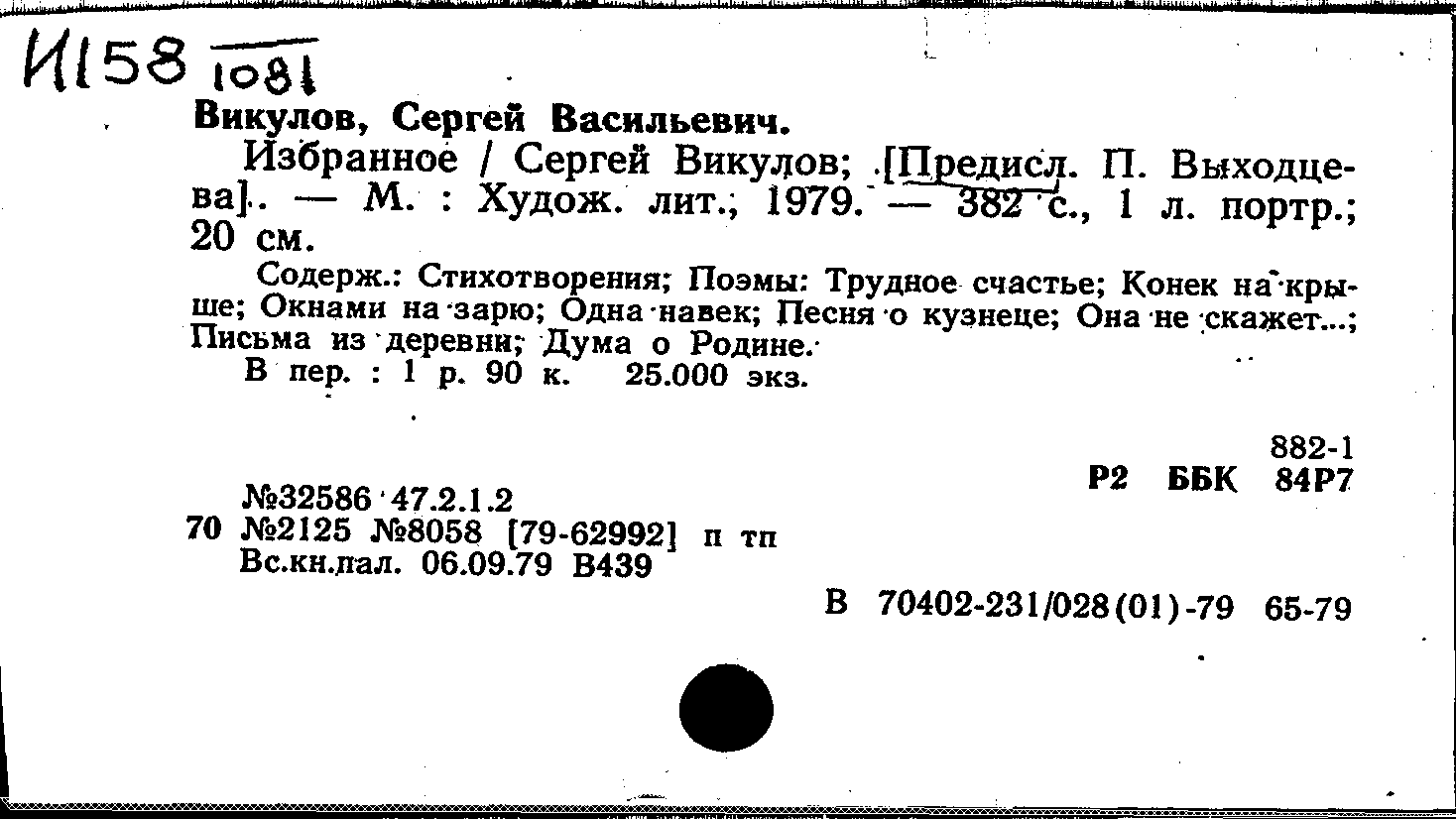 И158 1081

Викулов, Сергей Васильевич.

Избранное / Сергей Викулов; [Предисл. П. Выходцева]. — М. : Худож. лит., 1979. — 382 с., 1 л. портр.; 20 см.

Содерж.: Стихотворения; Поэмы: Трудное счастье; Конек на крыше; Окнами на зарю; Одна навек; Песня о кузнеце; Она не скажет...; Письма из деревни; Дума о Родине.

В пер. : 1 р. 90 к. 25.000 экз.

882-1
Р2 ББК 84Р7

№32586 47.2.1.2
70 №2125 №8058 [79-62992] п тп
Вс.кн.пал. 06.09.79 В439

В 70402-231/028(01)-79 65-79